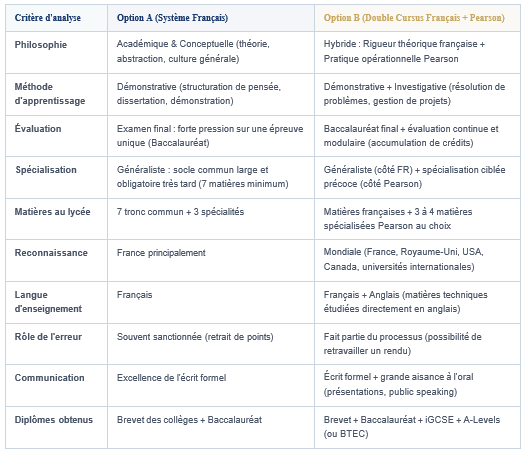 | Critère d'analyse | Option A (Système Français) | Option B (Double Cursus Français + Pearson) |
|---|---|---|
| Philosophie | Académique & Conceptuelle (théorie, abstraction, culture générale) | Hybride : Rigueur théorique française + Pratique opérationnelle Pearson |
| Méthode d'apprentissage | Démonstrative (structuration de pensée, dissertation, démonstration) | Démonstrative + Investigative (résolution de problèmes, gestion de projets) |
| Évaluation | Examen final : forte pression sur une épreuve unique (Baccalauréat) | Baccalauréat final + évaluation continue et modulaire (accumulation de crédits) |
| Spécialisation | Généraliste : socle commun large et obligatoire très tard (7 matières minimum) | Généraliste (côté FR) + spécialisation ciblée précoce (côté Pearson) |
| Matières au lycée | 7 tronc commun + 3 spécialités | Matières françaises + 3 à 4 matières spécialisées Pearson au choix |
| Reconnaissance | France principalement | Mondiale (France, Royaume-Uni, USA, Canada, universités internationales) |
| Langue d'enseignement | Français | Français + Anglais (matières techniques étudiées directement en anglais) |
| Rôle de l'erreur | Souvent sanctionnée (retrait de points) | Fait partie du processus (possibilité de retravailler un rendu) |
| Communication | Excellence de l'écrit formel | Écrit formel + grande aisance à l'oral (présentations, public speaking) |
| Diplômes obtenus | Brevet des collèges + Baccalauréat | Brevet + Baccalauréat + iGCSE + A-Levels (ou BTEC) |